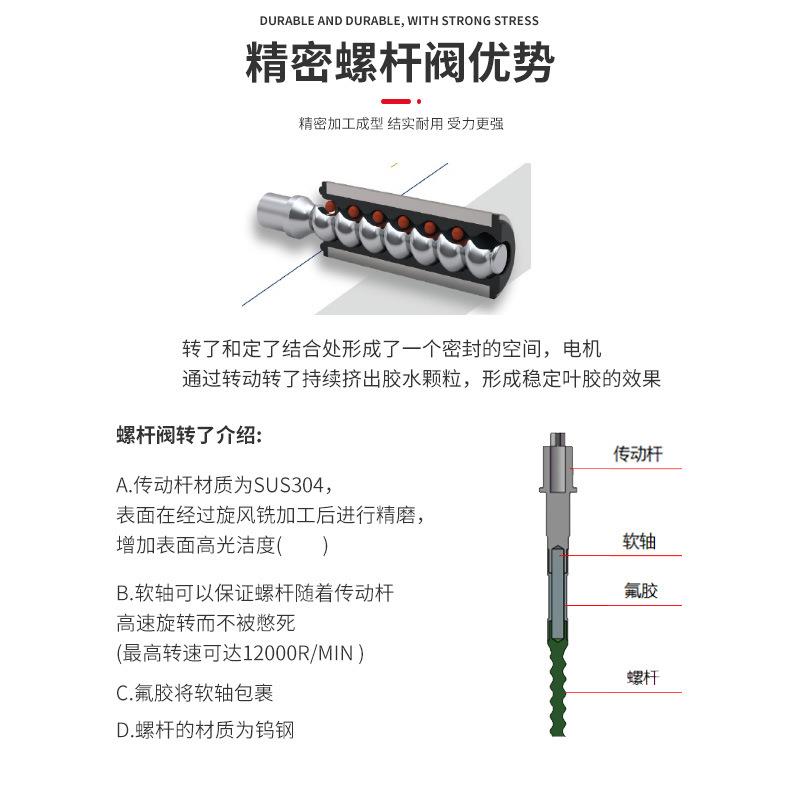 DURABLE AND DURABLE, WITH STRONG STRESS

精密螺杆阀优势

精密加工成型 结实耐用 受力更强

转了和定了结合处形成了一个密封的空间，电机
通过转动转了持续挤出胶水颗粒，形成稳定叶胶的效果

螺杆阀转了介绍:

A.传动杆材质为SUS304，
表面在经过旋风铣加工后进行精磨，
增加表面高光洁度(　　)

B.软轴可以保证螺杆随着传动杆
高速旋转而不被憋死
(最高转速可达12000R/MIN )

C.氟胶将软轴包裹

D.螺杆的材质为钨钢

传动杆

软轴

氟胶

螺杆